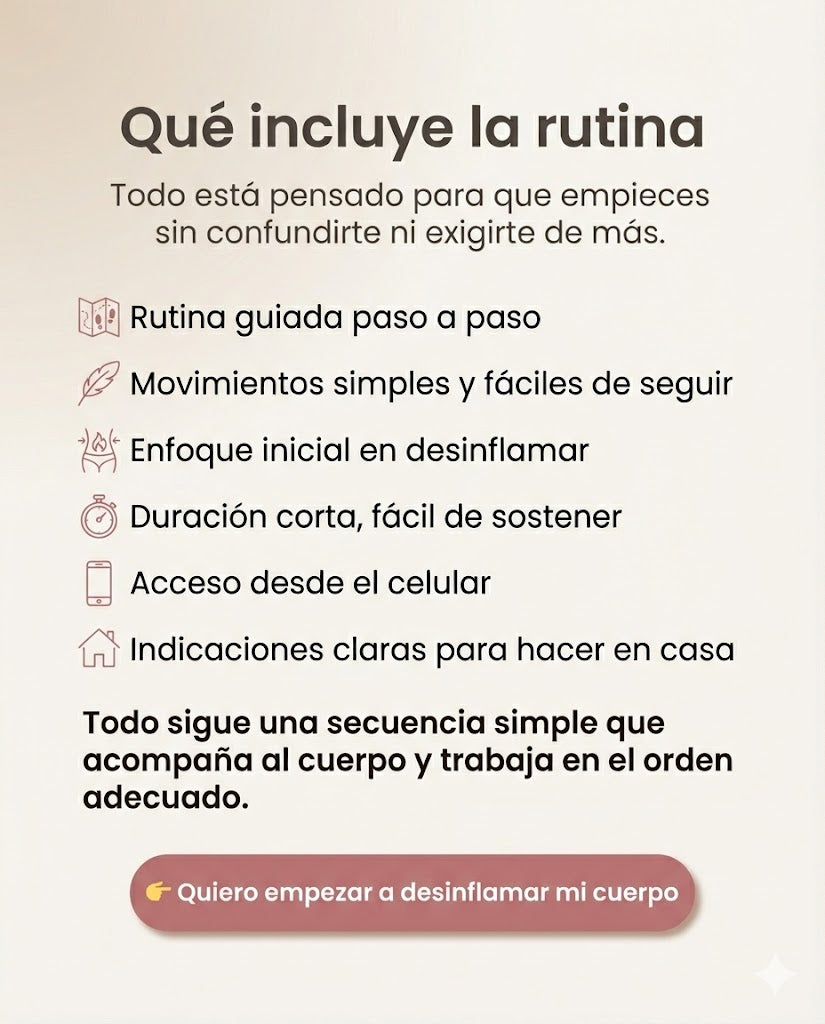 Qué incluye la rutina

Todo está pensado para que empieces sin confundirte ni exigirte de más.

Rutina guiada paso a paso

Movimientos simples y fáciles de seguir

Enfoque inicial en desinflamar

Duración corta, fácil de sostener

Acceso desde el celular

Indicaciones claras para hacer en casa

Todo sigue una secuencia simple que acompaña al cuerpo y trabaja en el orden adecuado.

👉 Quiero empezar a desinflamar mi cuerpo